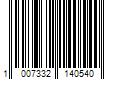 1 007332 140540